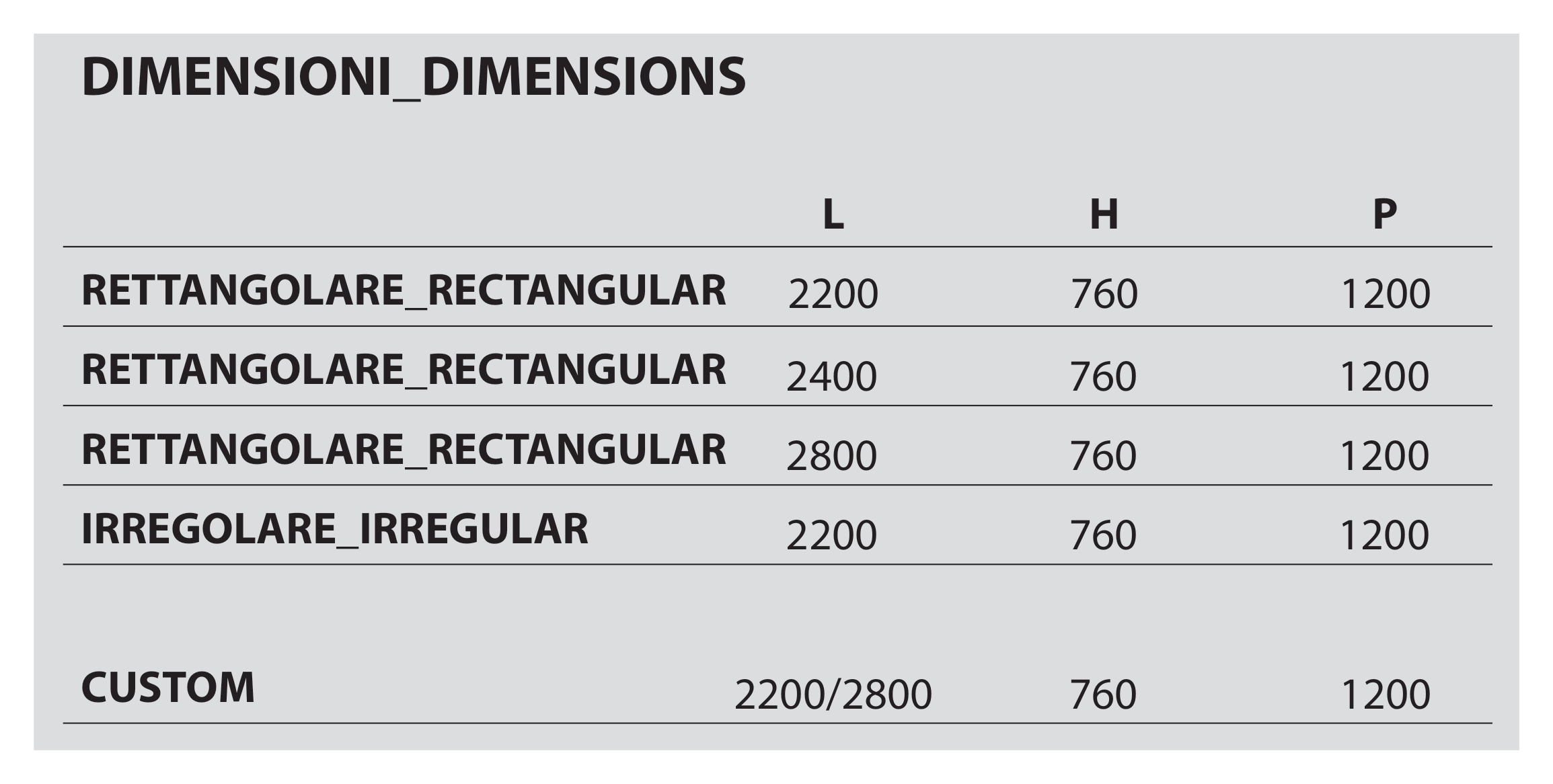 DIMENSIONI_DIMENSIONS

|  | L | H | P |
|---|---|---|---|
| RETTANGOLARE_RECTANGULAR | 2200 | 760 | 1200 |
| RETTANGOLARE_RECTANGULAR | 2400 | 760 | 1200 |
| RETTANGOLARE_RECTANGULAR | 2800 | 760 | 1200 |
| IRREGOLARE_IRREGULAR | 2200 | 760 | 1200 |
| CUSTOM | 2200/2800 | 760 | 1200 |